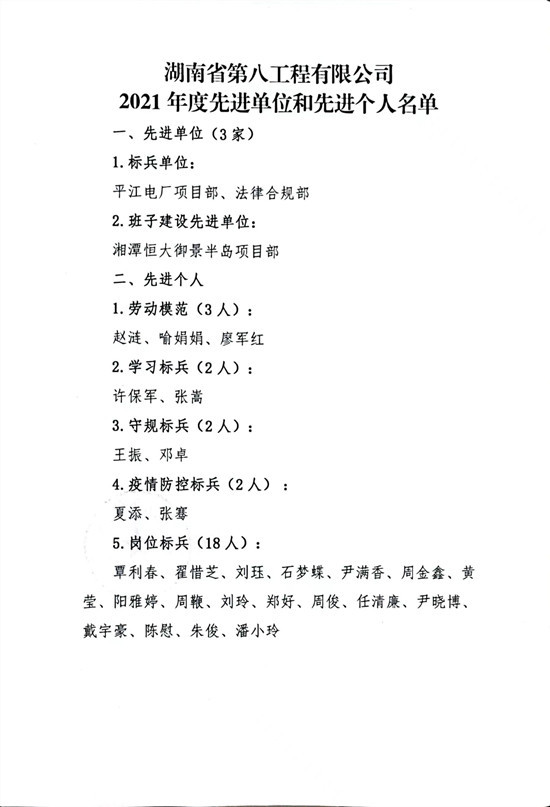 湖南省第八工程有限公司
2021 年度先进单位和先进个人名单

一、先进单位（3家）

1. 标兵单位：

平江电厂项目部、法律合规部

2. 班子建设先进单位：

湘潭恒大御景半岛项目部

二、先进个人

1. 劳动模范（3人）：

赵涟、喻娟娟、廖军红

2. 学习标兵（2人）：

许保军、张嵩

3. 守规标兵（2人）：

王振、邓卓

4. 疫情防控标兵（2人）：

夏添、张骞

5. 岗位标兵（18人）：

覃利春、翟惜芝、刘珏、石梦蝶、尹满香、周金鑫、黄莹、阳雅婷、周鞭、刘玲、郑好、周俊、任清廉、尹晓博、戴宇豪、陈慰、朱俊、潘小玲